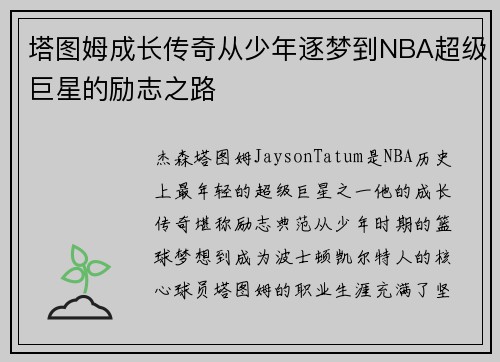 塔图姆成长传奇从少年逐梦到NBA超级巨星的励志之路

杰森塔图姆JaysonTatum是NBA历史上最年轻的超级巨星之一他的成长传奇堪称励志典范从少年时期的篮球梦想到成为波士顿凯尔特人的核心球员塔图姆的职业生涯充满了坚